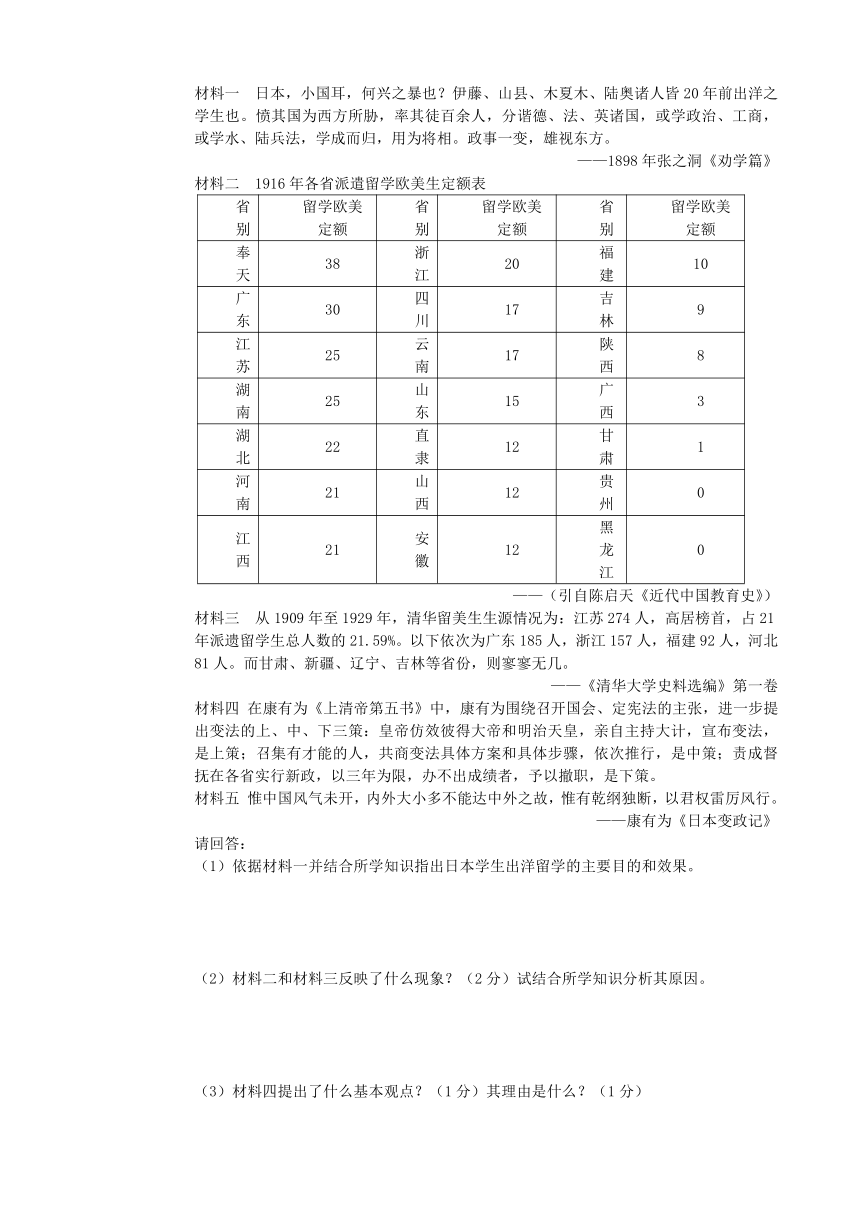 材料一　日本，小国耳，何兴之暴也？伊藤、山县、木夏木、陆奥诸人皆20年前出洋之学生也。愤其国为西方所胁，率其徒百余人，分谐德、法、英诸国，或学政治、工商，或学水、陆兵法，学成而归，用为将相。政事一变，雄视东方。

——1898年张之洞《劝学篇》

材料二　1916年各省派遣留学欧美生定额表

| 省别 | 留学欧美定额 | 省别 | 留学欧美定额 | 省别 | 留学欧美定额 |
|---|---|---|---|---|---|
| 奉天 | 38 | 浙江 | 20 | 福建 | 10 |
| 广东 | 30 | 四川 | 17 | 吉林 | 9 |
| 江苏 | 25 | 云南 | 17 | 陕西 | 8 |
| 湖南 | 25 | 山东 | 15 | 广西 | 3 |
| 湖北 | 22 | 直隶 | 12 | 甘肃 | 1 |
| 河南 | 21 | 山西 | 12 | 贵州 | 0 |
| 江西 | 21 | 安徽 | 12 | 黑龙江 | 0 |

——（引自陈启天《近代中国教育史》）

材料三　从1909年至1929年，清华留美生生源情况为：江苏274人，高居榜首，占21年派遣留学生总人数的21.59%。以下依次为广东185人，浙江157人，福建92人，河北81人。而甘肃、新疆、辽宁、吉林等省份，则寥寥无几。

——《清华大学史料选编》第一卷

材料四　在康有为《上清帝第五书》中，康有为围绕召开国会、定宪法的主张，进一步提出变法的上、中、下三策：皇帝仿效彼得大帝和明治天皇，亲自主持大计，宣布变法，是上策；召集有才能的人，共商变法具体方案和具体步骤，依次推行，是中策；责成督抚在各省实行新政，以三年为限，办不出成绩者，予以撤职，是下策。

材料五　惟中国风气未开，内外大小多不能达中外之故，惟有乾纲独断，以君权雷厉风行。

——康有为《日本变政记》

请回答：

（1）依据材料一并结合所学知识指出日本学生出洋留学的主要目的和效果。

（2）材料二和材料三反映了什么现象？（2分）试结合所学知识分析其原因。

（3）材料四提出了什么基本观点？（1分）其理由是什么？（1分）